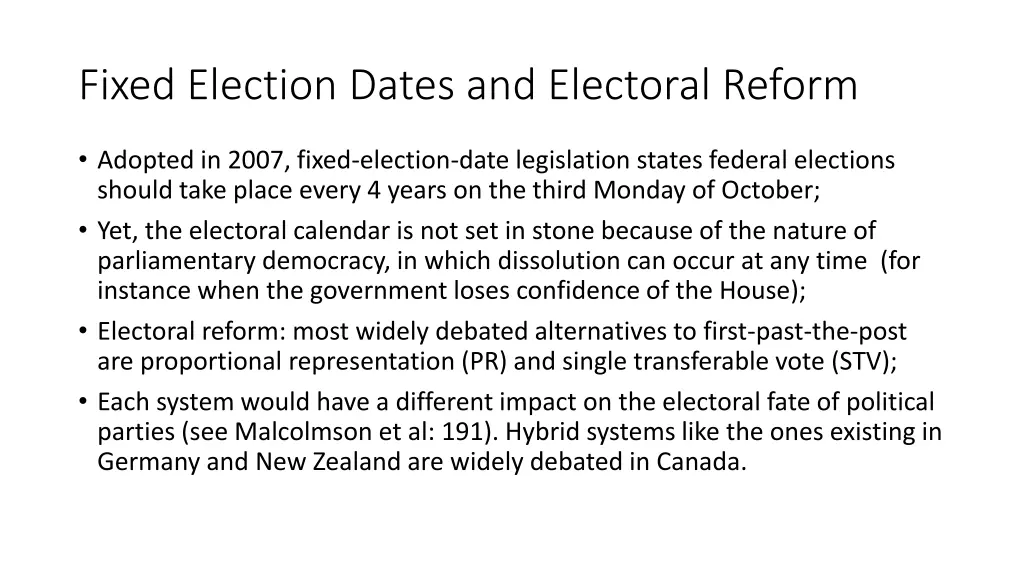 Fixed Election Dates and Electoral Reform

• Adopted in 2007, fixed-election-date legislation states federal elections should take place every 4 years on the third Monday of October;
• Yet, the electoral calendar is not set in stone because of the nature of parliamentary democracy, in which dissolution can occur at any time (for instance when the government loses confidence of the House);
• Electoral reform: most widely debated alternatives to first-past-the-post are proportional representation (PR) and single transferable vote (STV);
• Each system would have a different impact on the electoral fate of political parties (see Malcolmson et al: 191). Hybrid systems like the ones existing in Germany and New Zealand are widely debated in Canada.